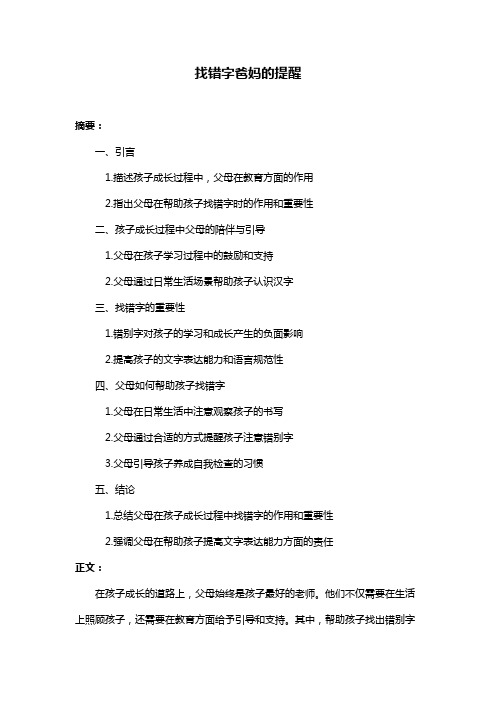 找错字爸妈的提醒

摘要：

一、引言

1.描述孩子成长过程中，父母在教育方面的作用

2.指出父母在帮助孩子找错字时的作用和重要性

二、孩子成长过程中父母的陪伴与引导

1.父母在孩子学习过程中的鼓励和支持

2.父母通过日常生活场景帮助孩子认识汉字

三、找错字的重要性

1.错别字对孩子的学习和成长产生的负面影响

2.提高孩子的文字表达能力和语言规范性

四、父母如何帮助孩子找错字

1.父母在日常生活中注意观察孩子的书写

2.父母通过合适的方式提醒孩子注意错别字

3.父母引导孩子养成自我检查的习惯

五、结论

1.总结父母在孩子成长过程中找错字的作用和重要性

2.强调父母在帮助孩子提高文字表达能力方面的责任

正文：

在孩子成长的道路上，父母始终是孩子最好的老师。他们不仅需要在生活上照顾孩子，还需要在教育方面给予引导和支持。其中，帮助孩子找出错别字